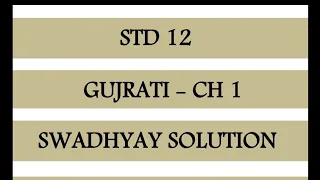 STD 12

GUJRATI – CH 1

SWADHYAY SOLUTION